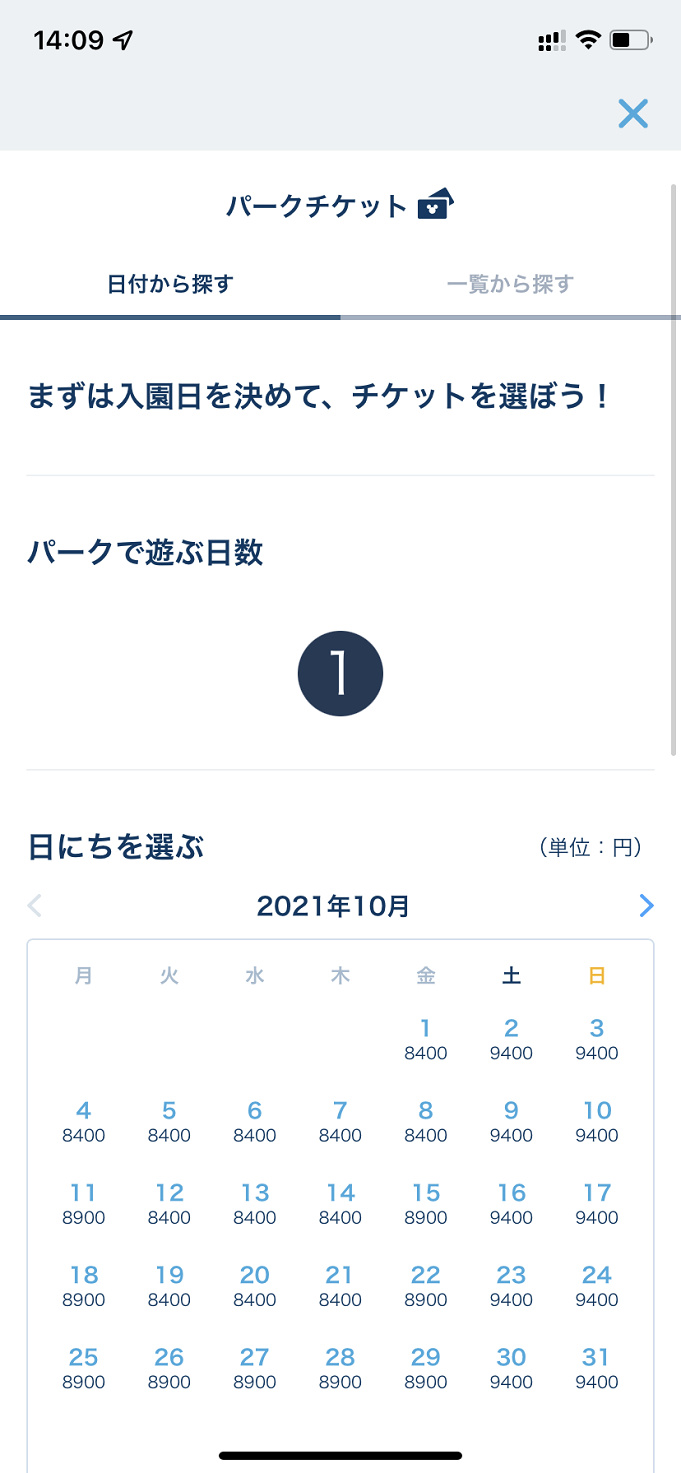 14:09

パークチケット

日付から探す　一覧から探す

まずは入園日を決めて、チケットを選ぼう！

パークで遊ぶ日数

1

日にちを選ぶ　（単位：円）

2021年10月

| 月 | 火 | 水 | 木 | 金 | 土 | 日 |
|---|---|---|---|---|---|---|
| | | | | 1 8400 | 2 9400 | 3 9400 |
| 4 8400 | 5 8400 | 6 8400 | 7 8400 | 8 8400 | 9 9400 | 10 9400 |
| 11 8900 | 12 8400 | 13 8400 | 14 8400 | 15 8900 | 16 9400 | 17 9400 |
| 18 8900 | 19 8400 | 20 8400 | 21 8400 | 22 8900 | 23 9400 | 24 9400 |
| 25 8900 | 26 8900 | 27 8900 | 28 8900 | 29 8900 | 30 9400 | 31 9400 |